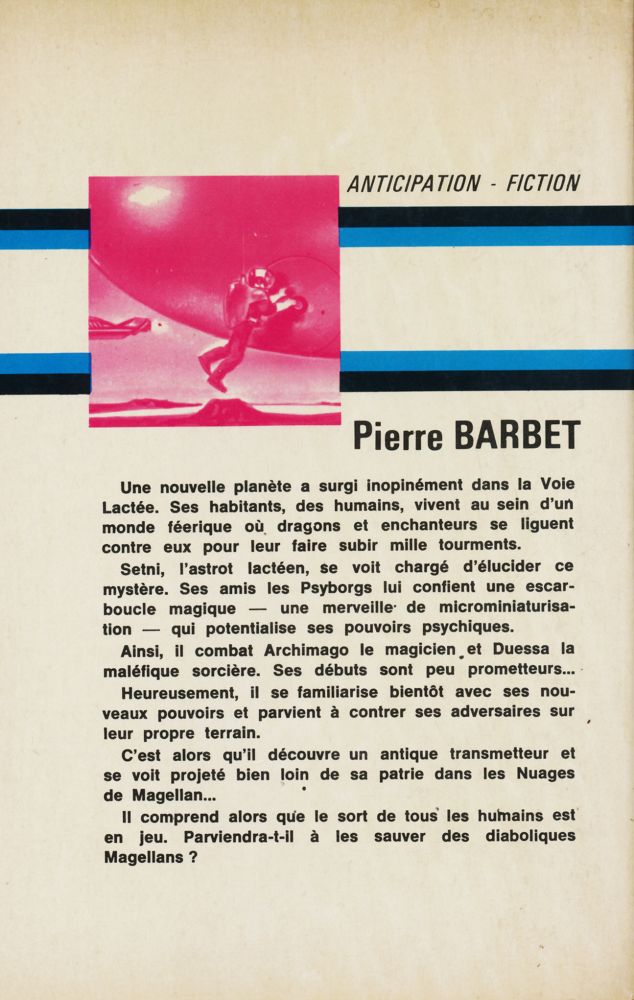 ANTICIPATION - FICTION

Pierre BARBET

Une nouvelle planète a surgi inopinément dans la Voie Lactée. Ses habitants, des humains, vivent au sein d'un monde féerique où dragons et enchanteurs se liguent contre eux pour leur faire subir mille tourments.

Setni, l'astrot lactéen, se voit chargé d'élucider ce mystère. Ses amis les Psyborgs lui confient une escarboucle magique — une merveille de microminiaturisation — qui potentialise ses pouvoirs psychiques.

Ainsi, il combat Archimago le magicien et Duessa la maléfique sorcière. Ses débuts sont peu prometteurs...

Heureusement, il se familiarise bientôt avec ses nouveaux pouvoirs et parvient à contrer ses adversaires sur leur propre terrain.

C'est alors qu'il découvre un antique transmetteur et se voit projeté bien loin de sa patrie dans les Nuages de Magellan...

Il comprend alors que le sort de tous les humains est en jeu. Parviendra-t-il à les sauver des diaboliques Magellans ?